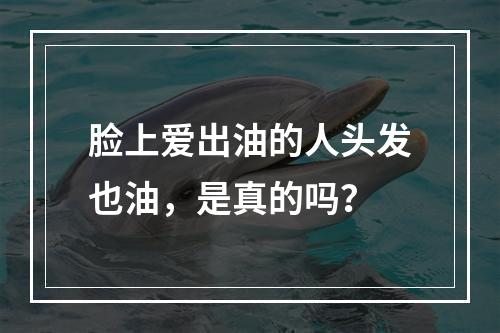 脸上爱出油的人头发也油，是真的吗？